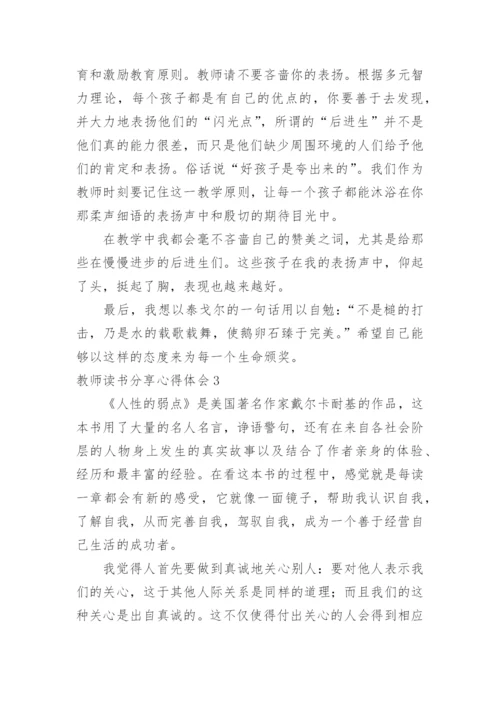 育和激励教育原则。教师请不要吝啬你的表扬。根据多元智力理论，每个孩子都是有自己的优点的，你要善于去发现，并大力地表扬他们的“闪光点”，所谓的“后进生”并不是他们真的能力很差，而只是他们缺少周围环境的人们给予他们的肯定和表扬。俗话说“好孩子是夸出来的”。我们作为教师时刻要记住这一教学原则，让每一个孩子都能沐浴在你那柔声细语的表扬声中和殷切的期待目光中。

在教学中我都会毫不吝啬自己的赞美之词，尤其是给那些在慢慢进步的后进生们。这些孩子在我的表扬声中，仰起了头，挺起了胸，表现也越来越好。

最后，我想以泰戈尔的一句话用以自勉：“不是槌的打击，乃是水的载歌载舞，使鹅卵石臻于完美。”希望自己能够以这样的态度来为每一个生命颁奖。

教师读书分享心得体会3

《人性的弱点》是美国著名作家戴尔卡耐基的作品，这本书用了大量的名人名言，诤语警句，还有在来自各社会阶层的人物身上发生的真实故事以及结合了作者亲身的体验、经历和最丰富的经验。在看这本书的过程中，感觉就是每读一章都会有新的感受，它就像一面镜子，帮助我认识自我，了解自我，从而完善自我，驾驭自我，成为一个善于经营自己生活的成功者。

我觉得人首先要做到真诚地关心别人：要对他人表示我们的关心，这于其他人际关系是同样的道理；而且我们的这种关心是出自真诚的。这不仅使得付出关心的人会得到相应